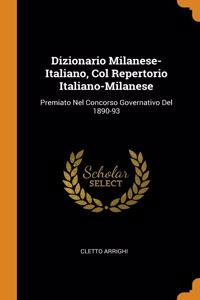 Dizionario Milanese-Italiano, Col Repertorio Italiano-Milanese

Premiato Nel Concorso Governativo Del 1890-93

Scholar SELECT

CLETTO ARRIGHI